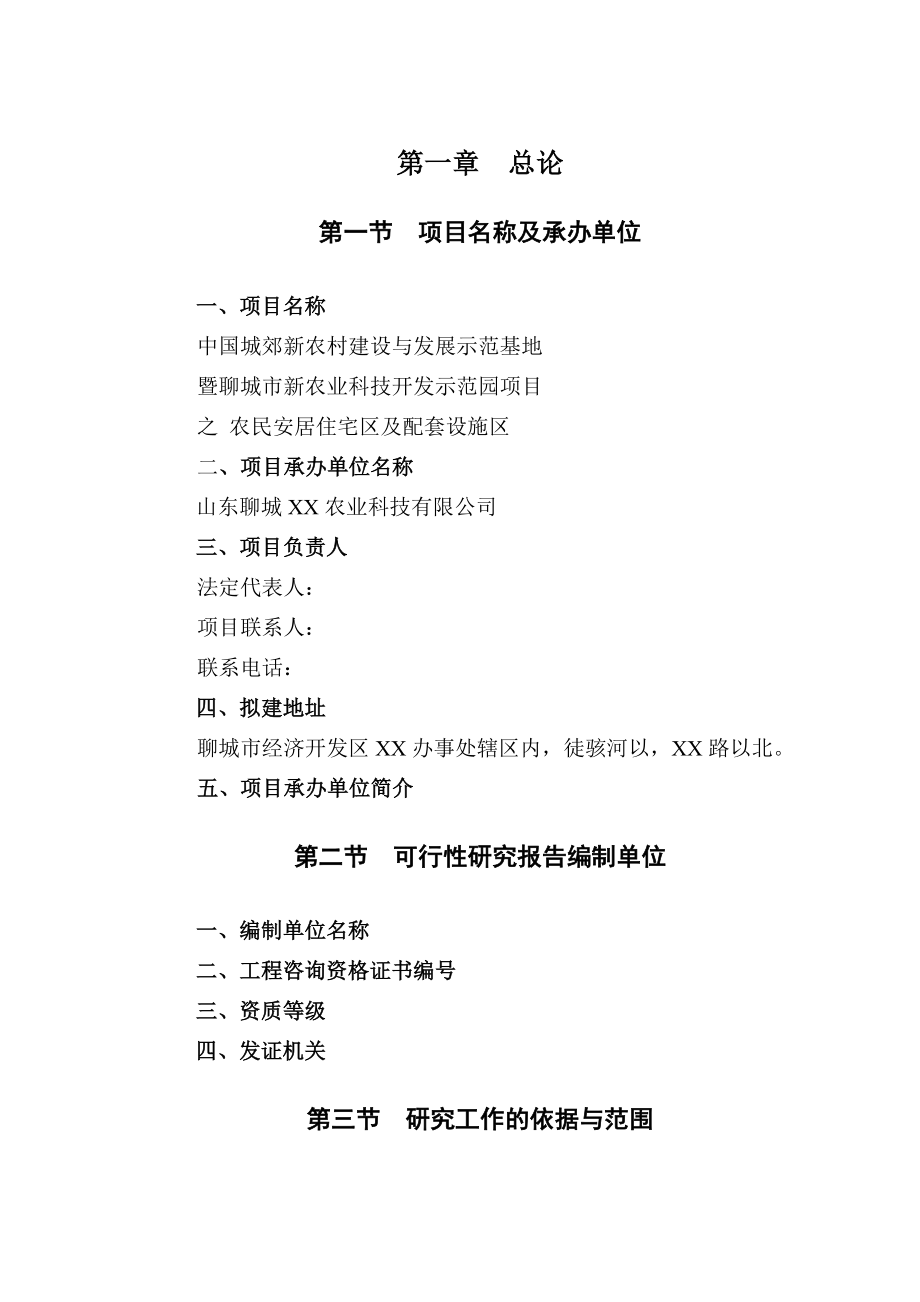 第一章　总论

第一节　项目名称及承办单位

一、项目名称

中国城郊新农村建设与发展示范基地

暨聊城市新农业科技开发示范园项目

之 农民安居住宅区及配套设施区

二、项目承办单位名称

山东聊城 XX 农业科技有限公司

三、项目负责人

法定代表人：

项目联系人：

联系电话：

四、拟建地址

聊城市经济开发区 XX 办事处辖区内，徒骇河以，XX 路以北。

五、项目承办单位简介

第二节　可行性研究报告编制单位

一、编制单位名称

二、工程咨询资格证书编号

三、资质等级

四、发证机关

第三节　研究工作的依据与范围